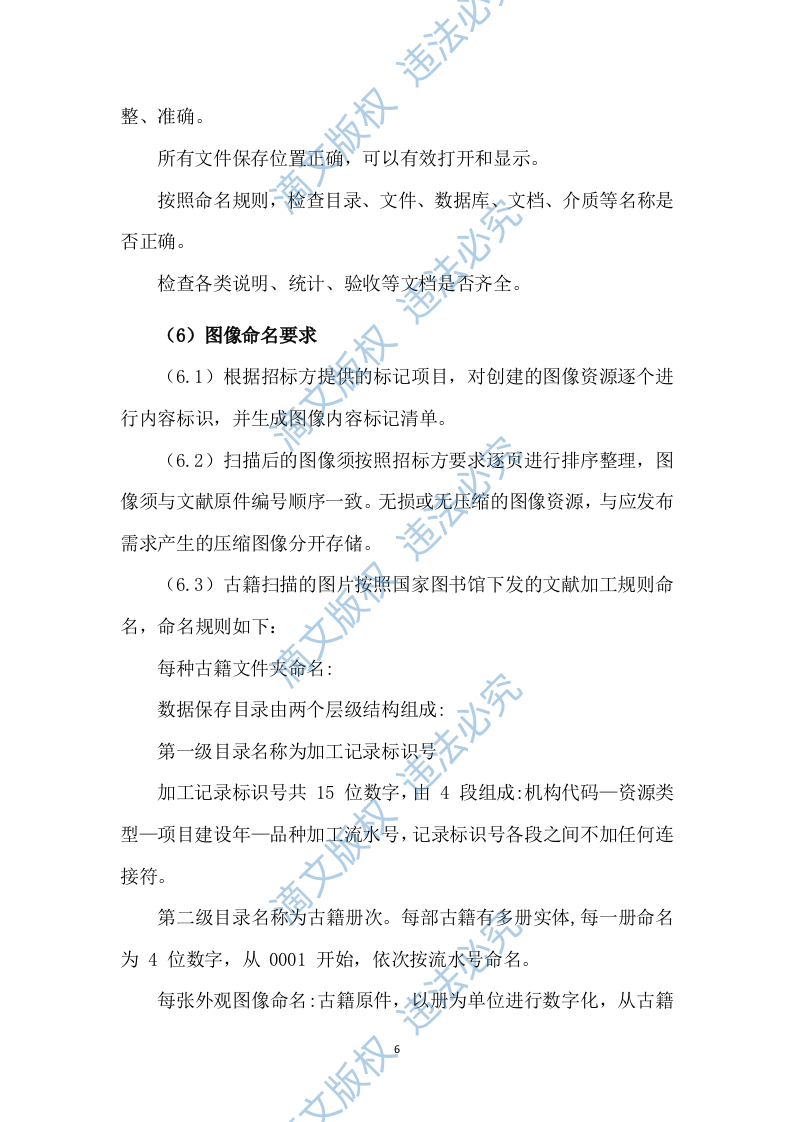 整、准确。

所有文件保存位置正确，可以有效打开和显示。

按照命名规则，检查目录、文件、数据库、文档、介质等名称是否正确。

检查各类说明、统计、验收等文档是否齐全。

（6）图像命名要求

（6.1）根据招标方提供的标记项目，对创建的图像资源逐个进行内容标识，并生成图像内容标记清单。

（6.2）扫描后的图像须按照招标方要求逐页进行排序整理，图像须与文献原件编号顺序一致。无损或无压缩的图像资源，与应发布需求产生的压缩图像分开存储。

（6.3）古籍扫描的图片按照国家图书馆下发的文献加工规则命名，命名规则如下：

每种古籍文件夹命名:

数据保存目录由两个层级结构组成:

第一级目录名称为加工记录标识号

加工记录标识号共 15 位数字，由 4 段组成:机构代码—资源类型—项目建设年—品种加工流水号，记录标识号各段之间不加任何连接符。

第二级目录名称为古籍册次。每部古籍有多册实体，每一册命名为 4 位数字，从 0001 开始，依次按流水号命名。

每张外观图像命名:古籍原件，以册为单位进行数字化，从古籍

6

滴文版权 违法必究